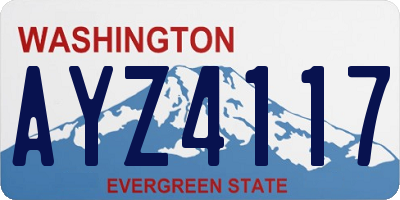 WASHINGTON

AYZ4117

EVERGREEN STATE